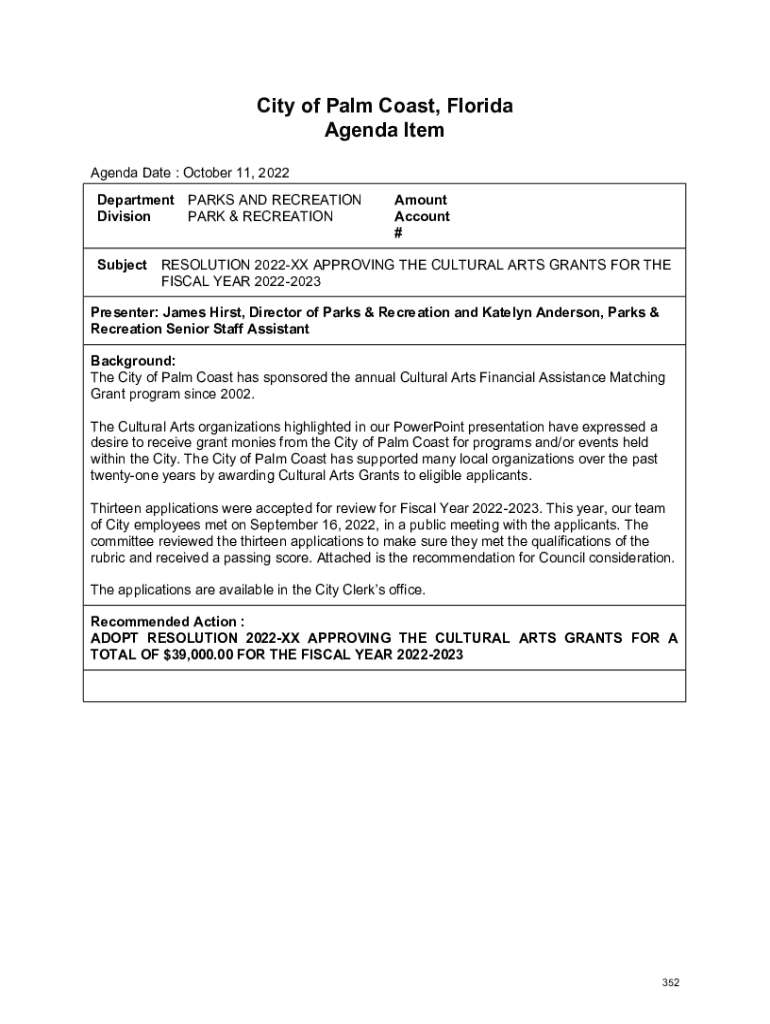 City of Palm Coast, Florida
Agenda Item

Agenda Date : October 11, 2022

Department PARKS AND RECREATION
Division PARK & RECREATION

Amount
Account
#

Subject RESOLUTION 2022-XX APPROVING THE CULTURAL ARTS GRANTS FOR THE FISCAL YEAR 2022-2023

Presenter: James Hirst, Director of Parks & Recreation and Katelyn Anderson, Parks & Recreation Senior Staff Assistant

Background:
The City of Palm Coast has sponsored the annual Cultural Arts Financial Assistance Matching Grant program since 2002.

The Cultural Arts organizations highlighted in our PowerPoint presentation have expressed a desire to receive grant monies from the City of Palm Coast for programs and/or events held within the City. The City of Palm Coast has supported many local organizations over the past twenty-one years by awarding Cultural Arts Grants to eligible applicants.

Thirteen applications were accepted for review for Fiscal Year 2022-2023. This year, our team of City employees met on September 16, 2022, in a public meeting with the applicants. The committee reviewed the thirteen applications to make sure they met the qualifications of the rubric and received a passing score. Attached is the recommendation for Council consideration.

The applications are available in the City Clerk's office.

Recommended Action :
ADOPT RESOLUTION 2022-XX APPROVING THE CULTURAL ARTS GRANTS FOR A TOTAL OF $39,000.00 FOR THE FISCAL YEAR 2022-2023

352